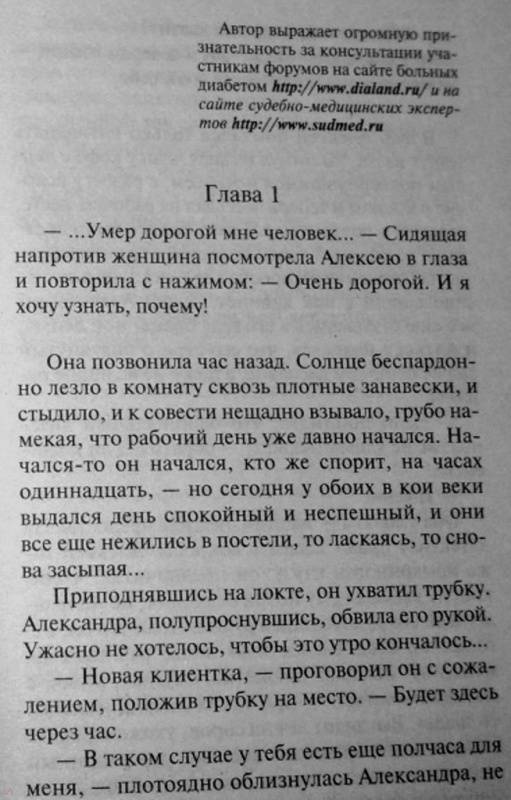 Автор выражает огромную признательность за консультации участникам форумов на сайте больных диабетом http://www.dialand.ru/ и на сайте судебно-медицинских экспертов http://www.sudmed.ru

Глава 1

— ...Умер дорогой мне человек... — Сидящая напротив женщина посмотрела Алексею в глаза и повторила с нажимом: — Очень дорогой. И я хочу узнать, почему!

Она позвонила час назад. Солнце беспардонно лезло в комнату сквозь плотные занавески, и стыдило, и к совести нещадно взывало, грубо намекая, что рабочий день уже давно начался. Начался-то он начался, кто же спорит, на часах одиннадцать, — но сегодня у обоих в кои веки выдался день спокойный и неспешный, и они все еще нежились в постели, то ласкаясь, то снова засыпая...

Приподнявшись на локте, он ухватил трубку. Александра, полупроснувшись, обвила его рукой. Ужасно не хотелось, чтобы это утро кончалось...

— Новая клиентка, — проговорил он с сожалением, положив трубку на место. — Будет здесь через час.

— В таком случае у тебя есть еще полчаса для меня, — плотоядно облизнулась Александра, не